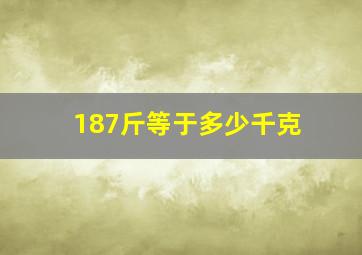 187斤等于多少千克